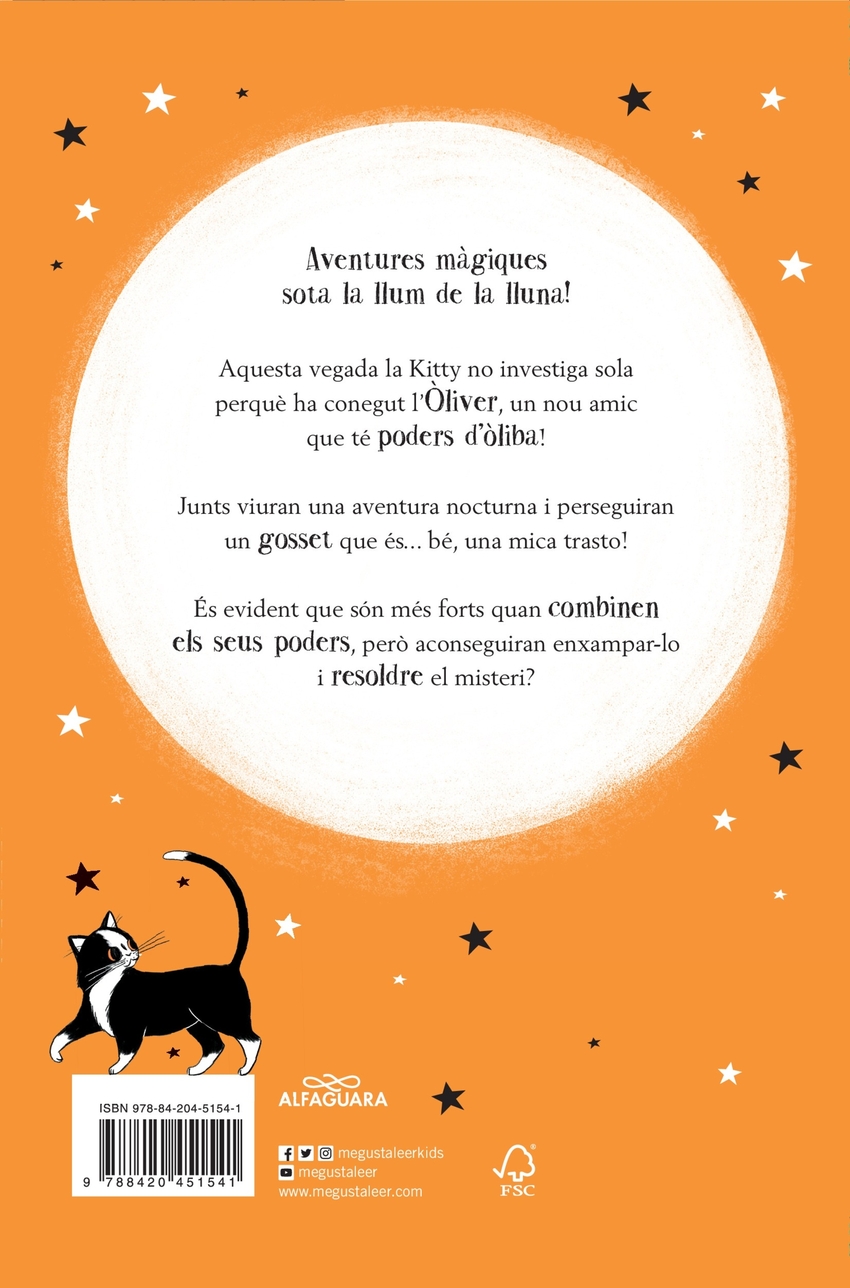 Aventures màgiques sota la llum de la lluna!

Aquesta vegada la Kitty no investiga sola perquè ha conegut l'Òliver, un nou amic que té poders d'òliba!

Junts viuran una aventura nocturna i perseguiran un gosset que és... bé, una mica trasto!

És evident que són més forts quan combinen els seus poders, però aconseguiran enxampar-lo i resoldre el misteri?

ISBN 978-84-204-5154-1

9 788420 451541

ALFAGUARA

megustaleerkids
megustaleer
www.megustaleer.com

FSC